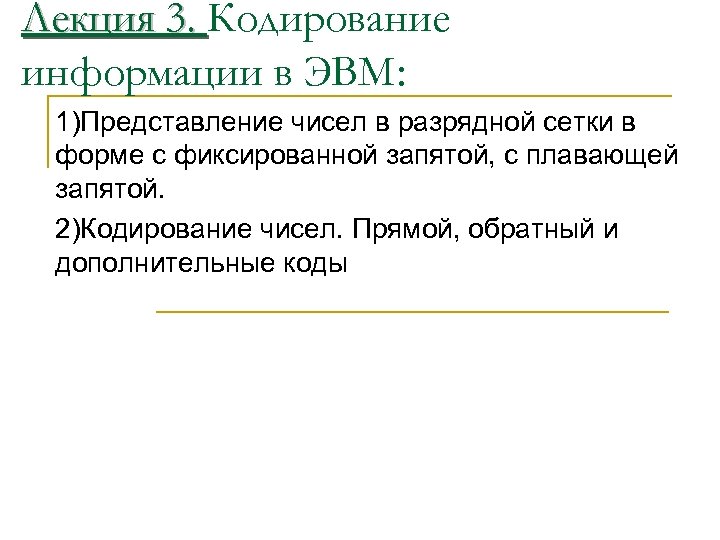 Лекция 3. Кодирование информации в ЭВМ:

1)Представление чисел в разрядной сетки в форме с фиксированной запятой, с плавающей запятой.

2)Кодирование чисел. Прямой, обратный и дополнительные коды